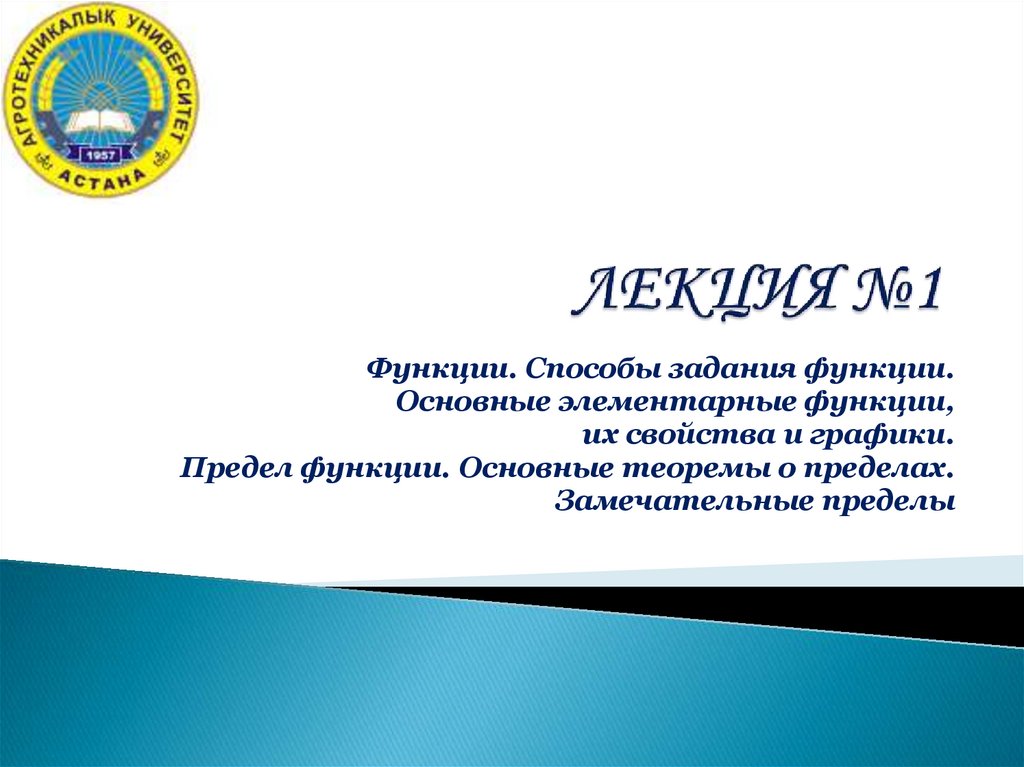 АГРОТЕХНИКАЛЫҚ УНИВЕРСИТЕТ
1957
АСТАНА

ЛЕКЦИЯ №1

Функции. Способы задания функции.
Основные элементарные функции,
их свойства и графики.
Предел функции. Основные теоремы о пределах.
Замечательные пределы